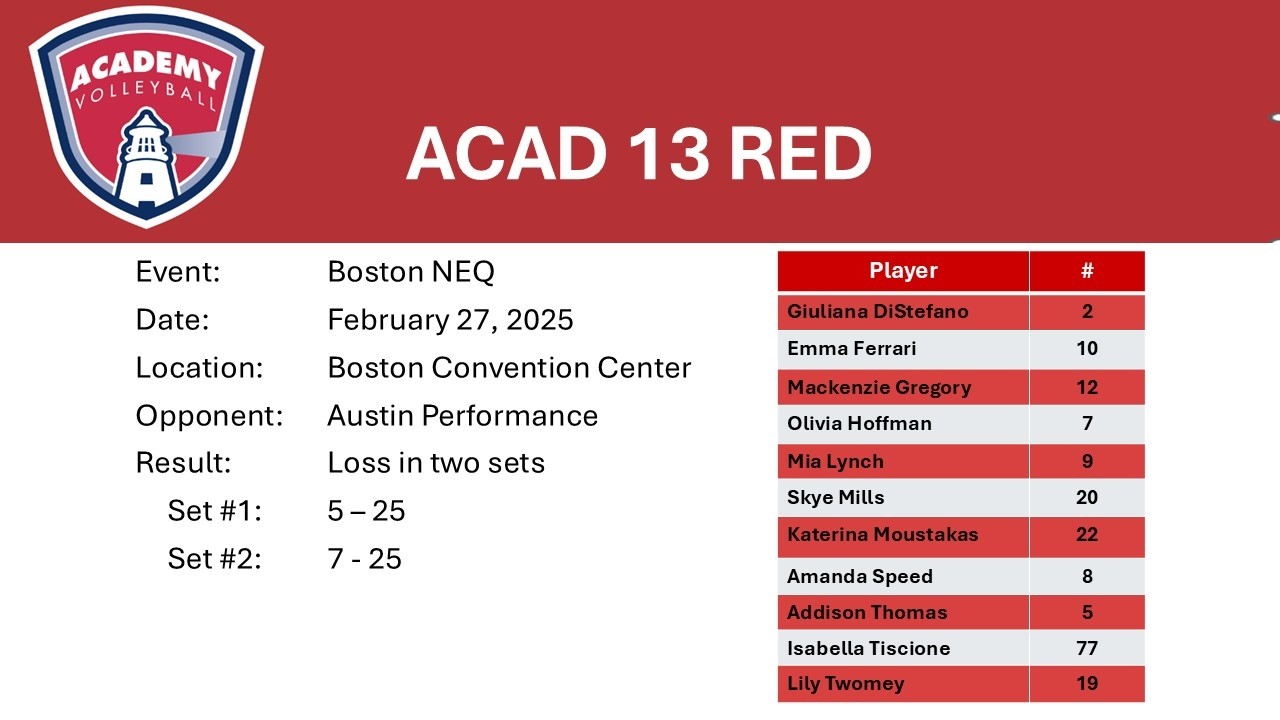 ACADEMY
VOLLEYBALL

ACAD 13 RED

Event: Boston NEQ
Date: February 27, 2025
Location: Boston Convention Center
Opponent: Austin Performance
Result: Loss in two sets
Set #1: 5 – 25
Set #2: 7 - 25

| Player | # |
|---|---|
| Giuliana DiStefano | 2 |
| Emma Ferrari | 10 |
| Mackenzie Gregory | 12 |
| Olivia Hoffman | 7 |
| Mia Lynch | 9 |
| Skye Mills | 20 |
| Katerina Moustakas | 22 |
| Amanda Speed | 8 |
| Addison Thomas | 5 |
| Isabella Tiscione | 77 |
| Lily Twomey | 19 |